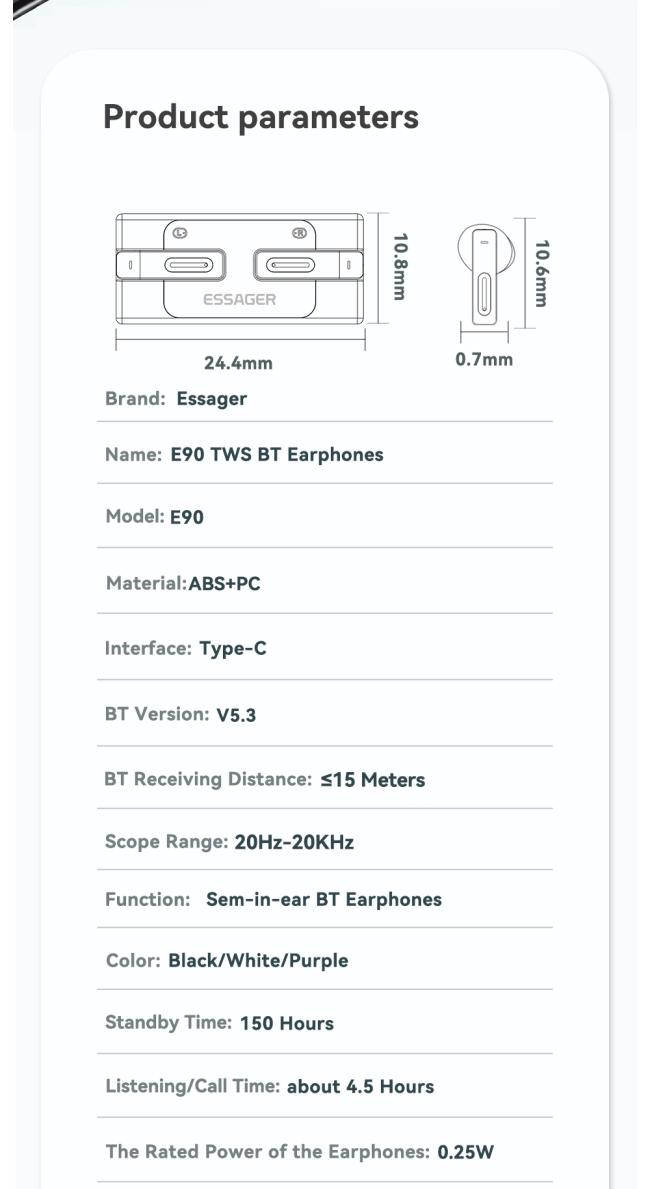 Product parameters

L R

ESSAGER

10.8mm

24.4mm

10.6mm

0.7mm

Brand: Essager

Name: E90 TWS BT Earphones

Model: E90

Material:ABS+PC

Interface: Type-C

BT Version: V5.3

BT Receiving Distance: ≤15 Meters

Scope Range: 20Hz-20KHz

Function: Sem-in-ear BT Earphones

Color: Black/White/Purple

Standby Time: 150 Hours

Listening/Call Time: about 4.5 Hours

The Rated Power of the Earphones: 0.25W